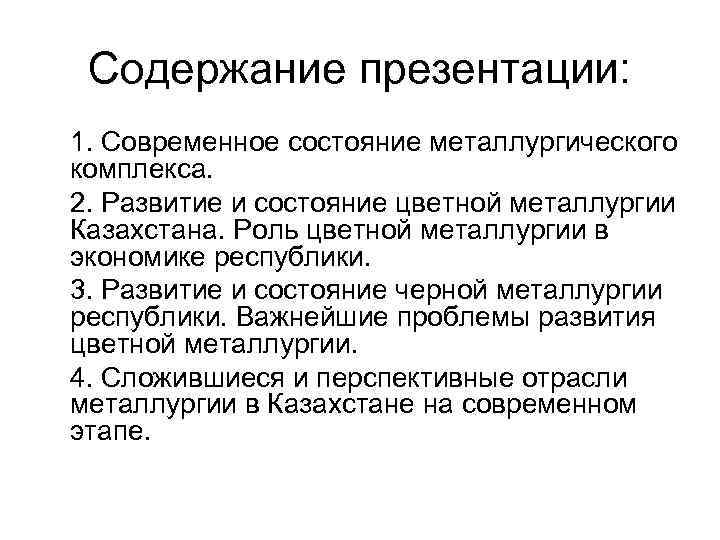 Содержание презентации:

1. Современное состояние металлургического комплекса.

2. Развитие и состояние цветной металлургии Казахстана. Роль цветной металлургии в экономике республики.

3. Развитие и состояние черной металлургии республики. Важнейшие проблемы развития цветной металлургии.

4. Сложившиеся и перспективные отрасли металлургии в Казахстане на современном этапе.